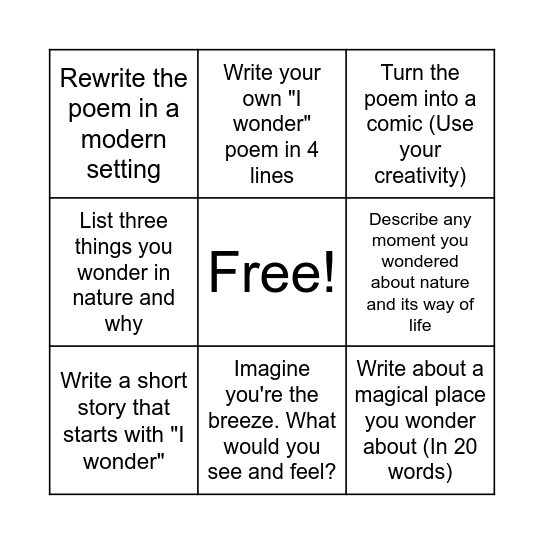 | | | |
|---|---|---|
| Rewrite the poem in a modern setting | Write your own "I wonder" poem in 4 lines | Turn the poem into a comic (Use your creativity) |
| List three things you wonder in nature and why | Free! | Describe any moment you wondered about nature and its way of life |
| Write a short story that starts with "I wonder" | Imagine you're the breeze. What would you see and feel? | Write about a magical place you wonder about (In 20 words) |